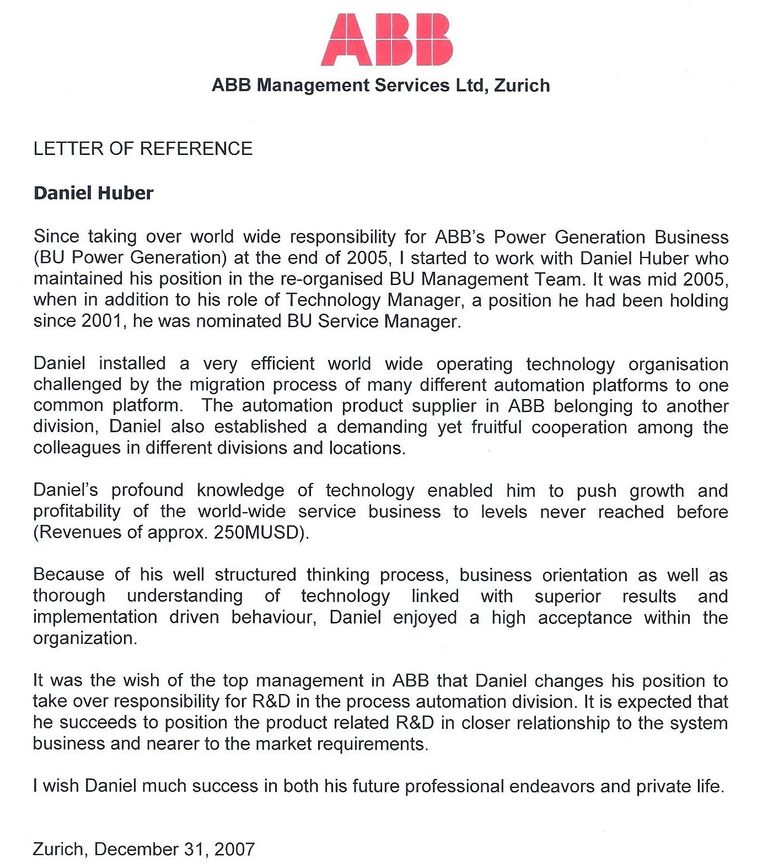 ABB

ABB Management Services Ltd, Zurich

LETTER OF REFERENCE

Daniel Huber

Since taking over world wide responsibility for ABB's Power Generation Business (BU Power Generation) at the end of 2005, I started to work with Daniel Huber who maintained his position in the re-organised BU Management Team. It was mid 2005, when in addition to his role of Technology Manager, a position he had been holding since 2001, he was nominated BU Service Manager.

Daniel installed a very efficient world wide operating technology organisation challenged by the migration process of many different automation platforms to one common platform. The automation product supplier in ABB belonging to another division, Daniel also established a demanding yet fruitful cooperation among the colleagues in different divisions and locations.

Daniel's profound knowledge of technology enabled him to push growth and profitability of the world-wide service business to levels never reached before (Revenues of approx. 250MUSD).

Because of his well structured thinking process, business orientation as well as thorough understanding of technology linked with superior results and implementation driven behaviour, Daniel enjoyed a high acceptance within the organization.

It was the wish of the top management in ABB that Daniel changes his position to take over responsibility for R&D in the process automation division. It is expected that he succeeds to position the product related R&D in closer relationship to the system business and nearer to the market requirements.

I wish Daniel much success in both his future professional endeavors and private life.

Zurich, December 31, 2007